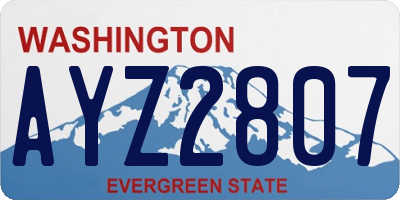 WASHINGTON

AYZ2807

EVERGREEN STATE